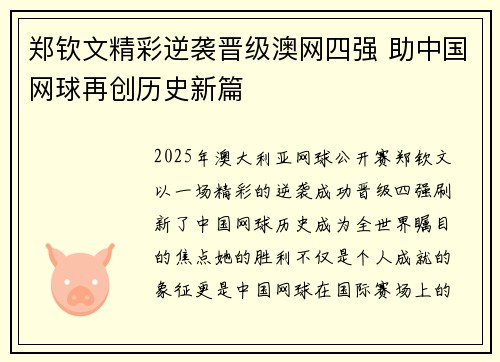 郑钦文精彩逆袭晋级澳网四强 助中国网球再创历史新篇

2025年澳大利亚网球公开赛郑钦文以一场精彩的逆袭成功晋级四强刷新了中国网球历史成为全世界瞩目的焦点她的胜利不仅是个人成就的象征更是中国网球在国际赛场上的